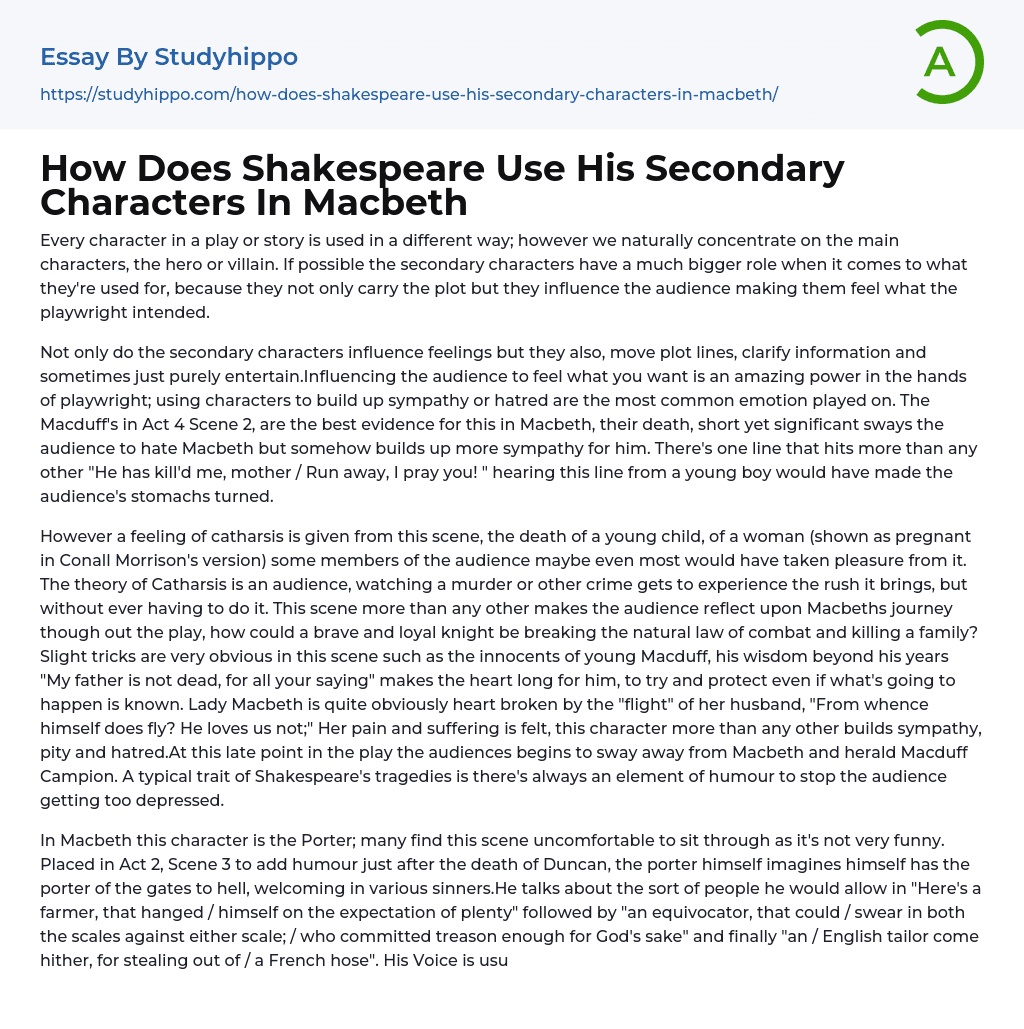 Essay By Studyhippo

https://studyhippo.com/how-does-shakespeare-use-his-secondary-characters-in-macbeth/

A

How Does Shakespeare Use His Secondary Characters In Macbeth

Every character in a play or story is used in a different way; however we naturally concentrate on the main characters, the hero or villain. If possible the secondary characters have a much bigger role when it comes to what they're used for, because they not only carry the plot but they influence the audience making them feel what the playwright intended.

Not only do the secondary characters influence feelings but they also, move plot lines, clarify information and sometimes just purely entertain.Influencing the audience to feel what you want is an amazing power in the hands of playwright; using characters to build up sympathy or hatred are the most common emotion played on. The Macduff's in Act 4 Scene 2, are the best evidence for this in Macbeth, their death, short yet significant sways the audience to hate Macbeth but somehow builds up more sympathy for him. There's one line that hits more than any other "He has kill'd me, mother / Run away, I pray you! " hearing this line from a young boy would have made the audience's stomachs turned.

However a feeling of catharsis is given from this scene, the death of a young child, of a woman (shown as pregnant in Conall Morrison's version) some members of the audience maybe even most would have taken pleasure from it. The theory of Catharsis is an audience, watching a murder or other crime gets to experience the rush it brings, but without ever having to do it. This scene more than any other makes the audience reflect upon Macbeths journey though out the play, how could a brave and loyal knight be breaking the natural law of combat and killing a family? Slight tricks are very obvious in this scene such as the innocents of young Macduff, his wisdom beyond his years "My father is not dead, for all your saying" makes the heart long for him, to try and protect even if what's going to happen is known. Lady Macbeth is quite obviously heart broken by the "flight" of her husband, "From whence himself does fly? He loves us not;" Her pain and suffering is felt, this character more than any other builds sympathy, pity and hatred.At this late point in the play the audiences begins to sway away from Macbeth and herald Macduff Campion. A typical trait of Shakespeare's tragedies is there's always an element of humour to stop the audience getting too depressed.

In Macbeth this character is the Porter; many find this scene uncomfortable to sit through as it's not very funny. Placed in Act 2, Scene 3 to add humour just after the death of Duncan, the porter himself imagines himself has the porter of the gates to hell, welcoming in various sinners.He talks about the sort of people he would allow in "Here's a farmer, that hanged / himself on the expectation of plenty" followed by "an equivocator, that could / swear in both the scales against either scale; / who committed treason enough for God's sake" and finally "an / English tailor come hither, for stealing out of / a French hose". His Voice is usu